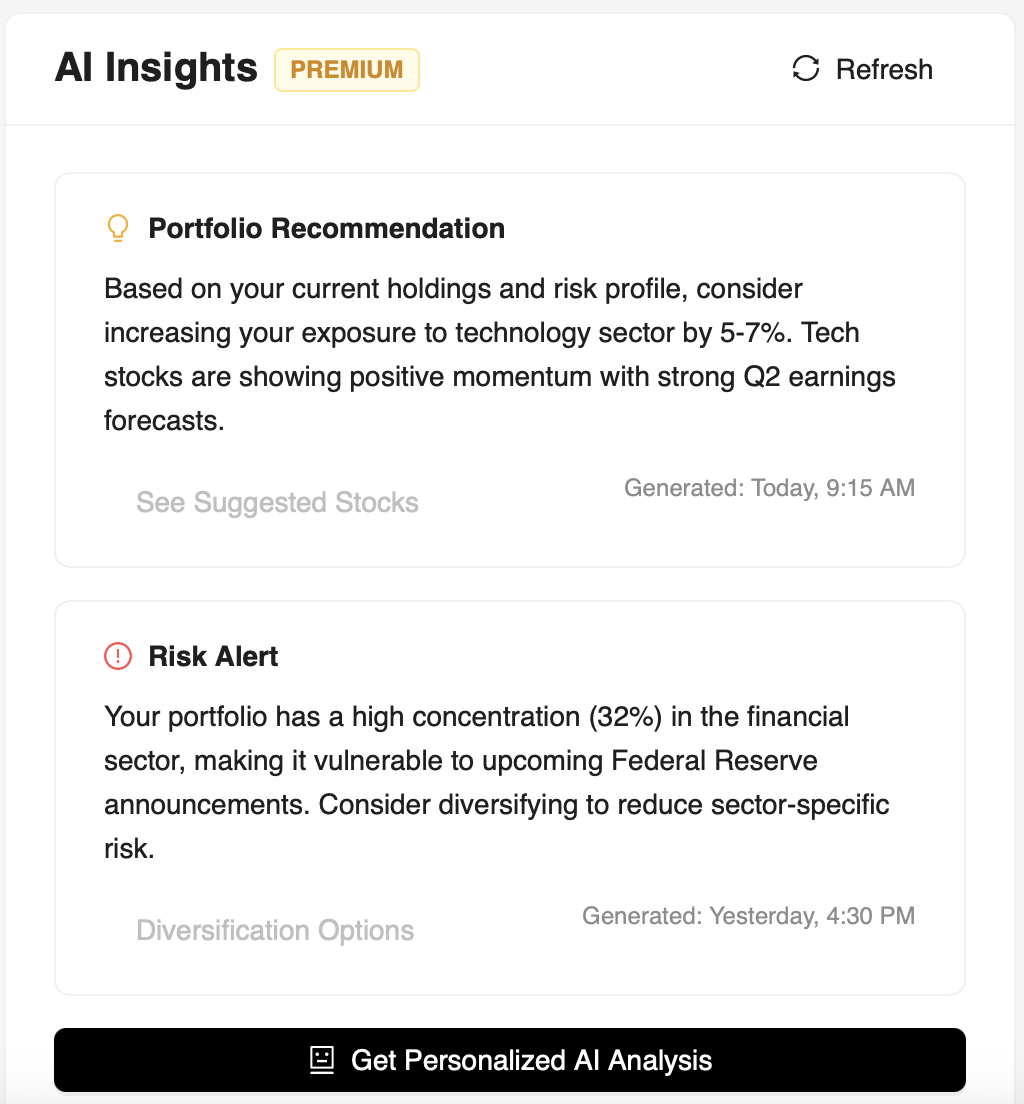 AI Insights PREMIUM

Refresh

Portfolio Recommendation

Based on your current holdings and risk profile, consider increasing your exposure to technology sector by 5-7%. Tech stocks are showing positive momentum with strong Q2 earnings forecasts.

See Suggested Stocks

Generated: Today, 9:15 AM

Risk Alert

Your portfolio has a high concentration (32%) in the financial sector, making it vulnerable to upcoming Federal Reserve announcements. Consider diversifying to reduce sector-specific risk.

Diversification Options

Generated: Yesterday, 4:30 PM

Get Personalized AI Analysis